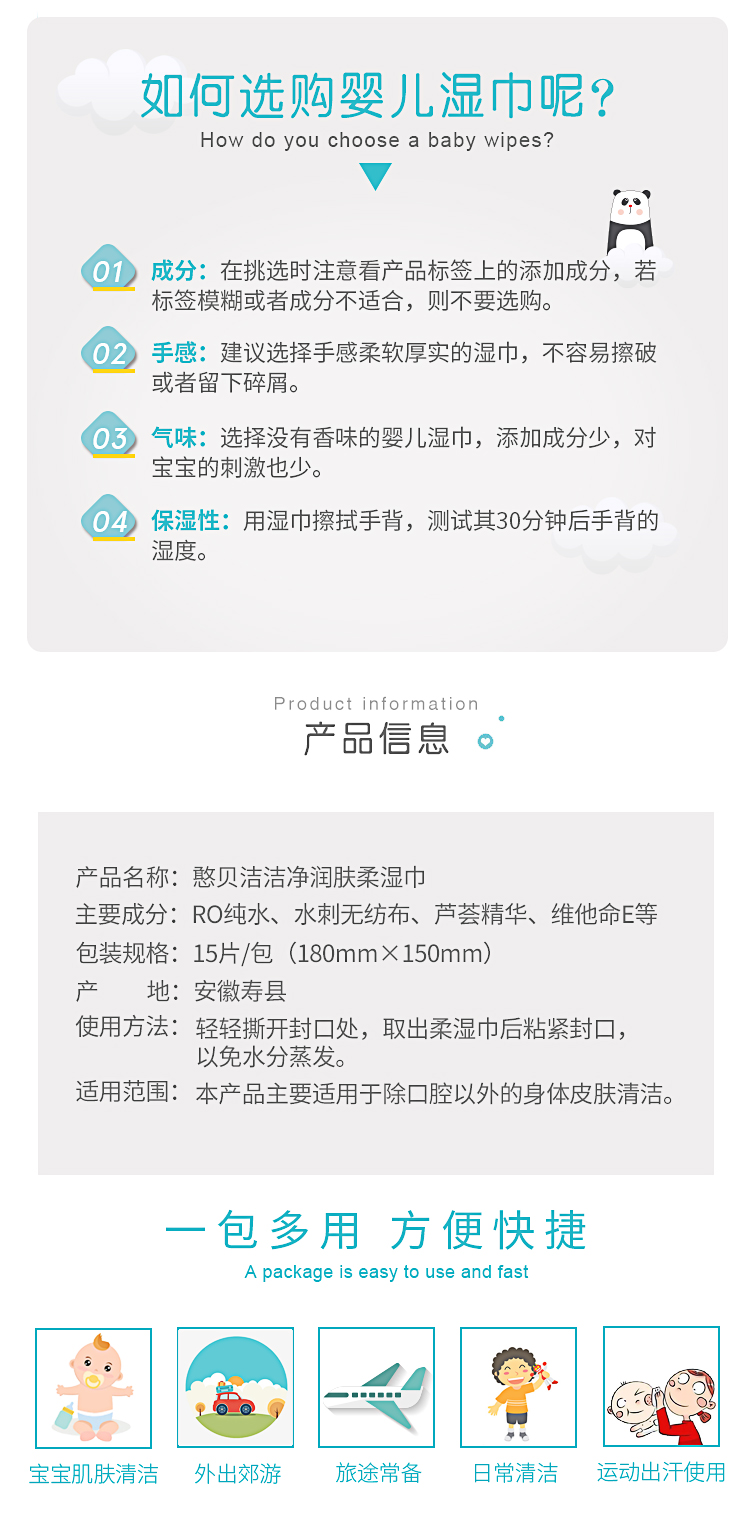 如何选购婴儿湿巾呢？
How do you choose a baby wipes?

01 成分：在挑选时注意看产品标签上的添加成分，若标签模糊或者成分不适合，则不要选购。

02 手感：建议选择手感柔软厚实的湿巾，不容易擦破或者留下碎屑。

03 气味：选择没有香味的婴儿湿巾，添加成分少，对宝宝的刺激也少。

04 保湿性：用湿巾擦拭手背，测试其30分钟后手背的湿度。

Product information
产品信息

产品名称：憨贝洁洁净润肤柔湿巾
主要成分：RO纯水、水刺无纺布、芦荟精华、维他命E等
包装规格：15片/包（180mm×150mm）
产 地：安徽寿县
使用方法：轻轻撕开封口处，取出柔湿巾后粘紧封口，以免水分蒸发。
适用范围：本产品主要适用于除口腔以外的身体皮肤清洁。

一包多用 方便快捷
A package is easy to use and fast

宝宝肌肤清洁 外出郊游 旅途常备 日常清洁 运动出汗使用